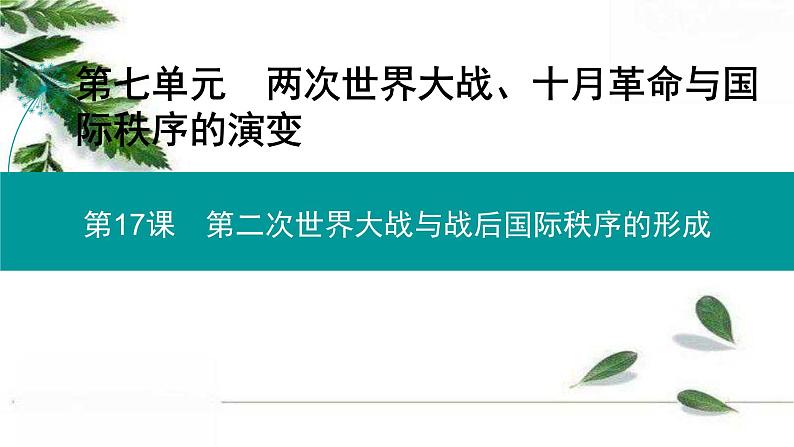 第七单元　两次世界大战、十月革命与国际秩序的演变

第17课　第二次世界大战与战后国际秩序的形成